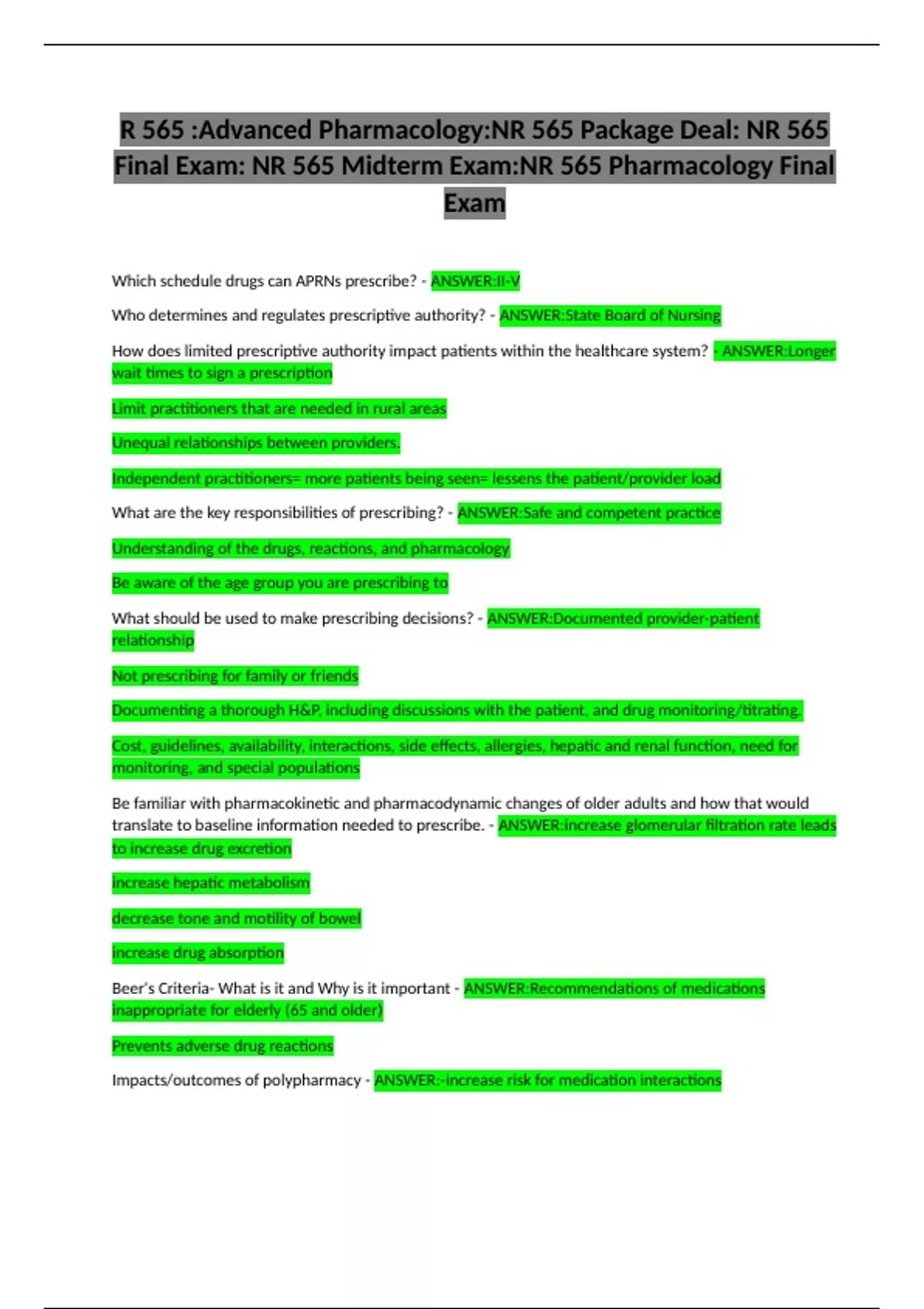 R 565 :Advanced Pharmacology:NR 565 Package Deal: NR 565 Final Exam: NR 565 Midterm Exam:NR 565 Pharmacology Final Exam

Which schedule drugs can APRNs prescribe? - ANSWER:II-V

Who determines and regulates prescriptive authority? - ANSWER:State Board of Nursing

How does limited prescriptive authority impact patients within the healthcare system? - ANSWER:Longer wait times to sign a prescription

Limit practitioners that are needed in rural areas

Unequal relationships between providers.

Independent practitioners= more patients being seen= lessens the patient/provider load

What are the key responsibilities of prescribing? - ANSWER:Safe and competent practice

Understanding of the drugs, reactions, and pharmacology

Be aware of the age group you are prescribing to

What should be used to make prescribing decisions? - ANSWER:Documented provider-patient relationship

Not prescribing for family or friends

Documenting a thorough H&P, including discussions with the patient, and drug monitoring/titrating.

Cost, guidelines, availability, interactions, side effects, allergies, hepatic and renal function, need for monitoring, and special populations

Be familiar with pharmacokinetic and pharmacodynamic changes of older adults and how that would translate to baseline information needed to prescribe. - ANSWER:increase glomerular filtration rate leads to increase drug excretion

increase hepatic metabolism

decrease tone and motility of bowel

increase drug absorption

Beer's Criteria- What is it and Why is it important - ANSWER:Recommendations of medications inappropriate for elderly (65 and older)

Prevents adverse drug reactions

Impacts/outcomes of polypharmacy - ANSWER:-increase risk for medication interactions